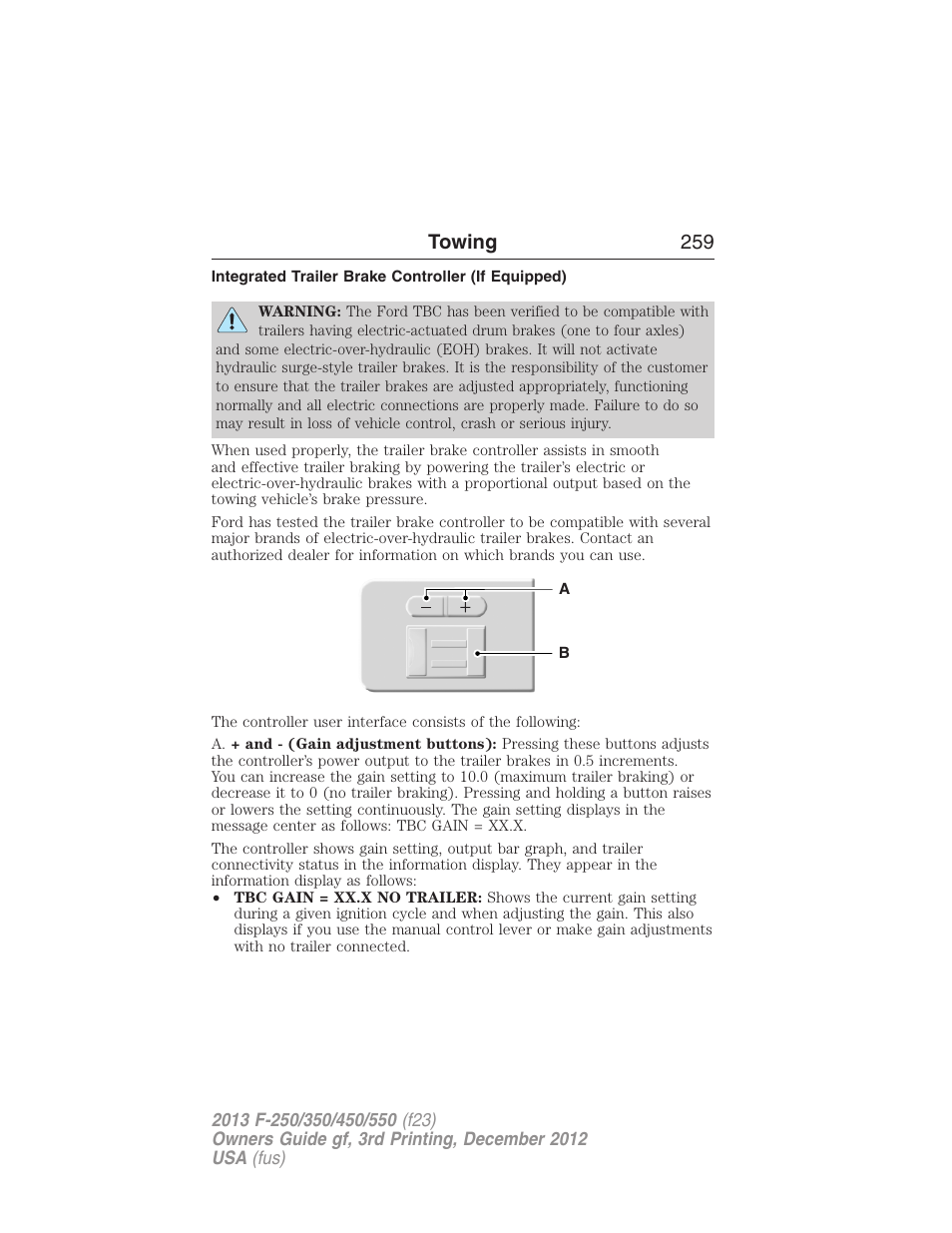 Towing 259

Integrated Trailer Brake Controller (If Equipped)

WARNING: The Ford TBC has been verified to be compatible with trailers having electric-actuated drum brakes (one to four axles) and some electric-over-hydraulic (EOH) brakes. It will not activate hydraulic surge-style trailer brakes. It is the responsibility of the customer to ensure that the trailer brakes are adjusted appropriately, functioning normally and all electric connections are properly made. Failure to do so may result in loss of vehicle control, crash or serious injury.

When used properly, the trailer brake controller assists in smooth and effective trailer braking by powering the trailer's electric or electric-over-hydraulic brakes with a proportional output based on the towing vehicle's brake pressure.

Ford has tested the trailer brake controller to be compatible with several major brands of electric-over-hydraulic trailer brakes. Contact an authorized dealer for information on which brands you can use.

− +
A
B

The controller user interface consists of the following:

A. + and - (Gain adjustment buttons): Pressing these buttons adjusts the controller's power output to the trailer brakes in 0.5 increments. You can increase the gain setting to 10.0 (maximum trailer braking) or decrease it to 0 (no trailer braking). Pressing and holding a button raises or lowers the setting continuously. The gain setting displays in the message center as follows: TBC GAIN = XX.X.

The controller shows gain setting, output bar graph, and trailer connectivity status in the information display. They appear in the information display as follows:
• TBC GAIN = XX.X NO TRAILER: Shows the current gain setting during a given ignition cycle and when adjusting the gain. This also displays if you use the manual control lever or make gain adjustments with no trailer connected.

2013 F-250/350/450/550 (f23)
Owners Guide gf, 3rd Printing, December 2012
USA (fus)